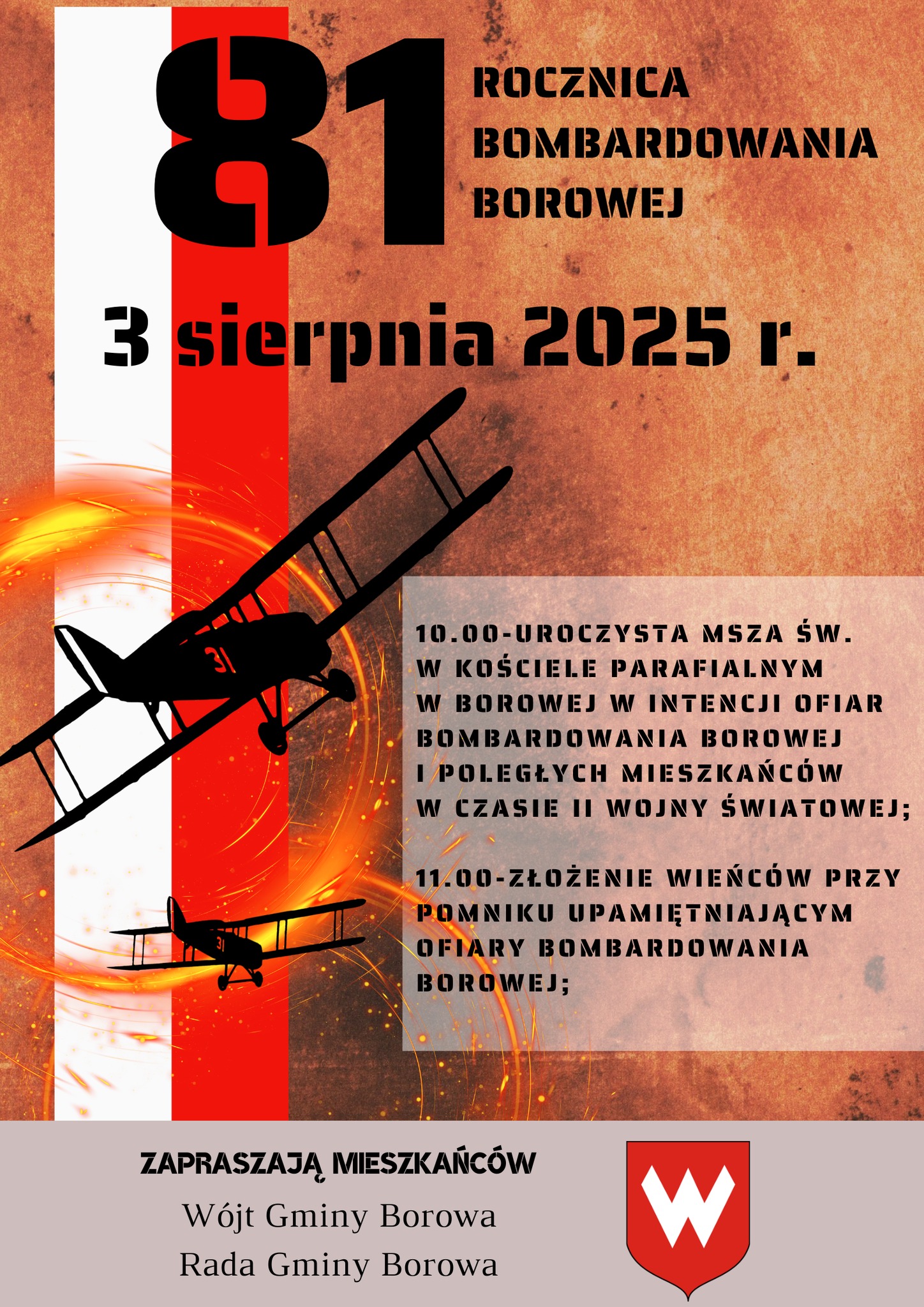 81

ROCZNICA
BOMBARDOWANIA
BOROWEJ

3 sierpnia 2025 r.

10.00-UROCZYSTA MSZA ŚW. W KOŚCIELE PARAFIALNYM W BOROWEJ W INTENCJI OFIAR BOMBARDOWANIA BOROWEJ I POLEGŁYCH MIESZKAŃCÓW W CZASIE II WOJNY ŚWIATOWEJ;

11.00-ZŁOŻENIE WIEŃCÓW PRZY POMNIKU UPAMIĘTNIAJĄCYM OFIARY BOMBARDOWANIA BOROWEJ;

ZAPRASZAJĄ MIESZKAŃCÓW
Wójt Gminy Borowa
Rada Gminy Borowa